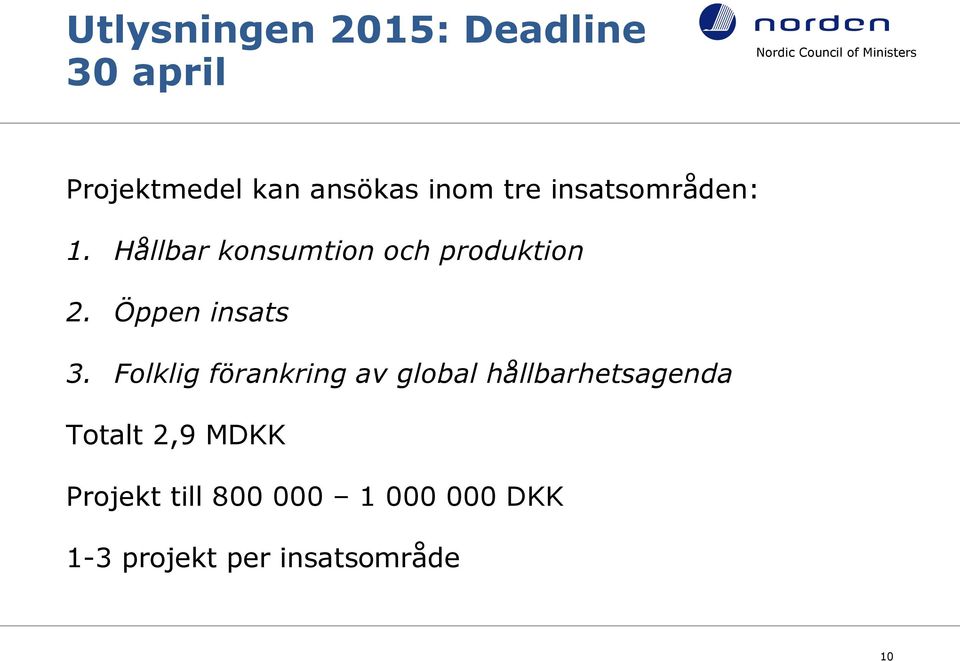 Utlysningen 2015: Deadline 30 april

norden
Nordic Council of Ministers

Projektmedel kan ansökas inom tre insatsområden:

1. Hållbar konsumtion och produktion

2. Öppen insats

3. Folklig förankring av global hållbarhetsagenda

Totalt 2,9 MDKK

Projekt till 800 000 – 1 000 000 DKK

1-3 projekt per insatsområde

10